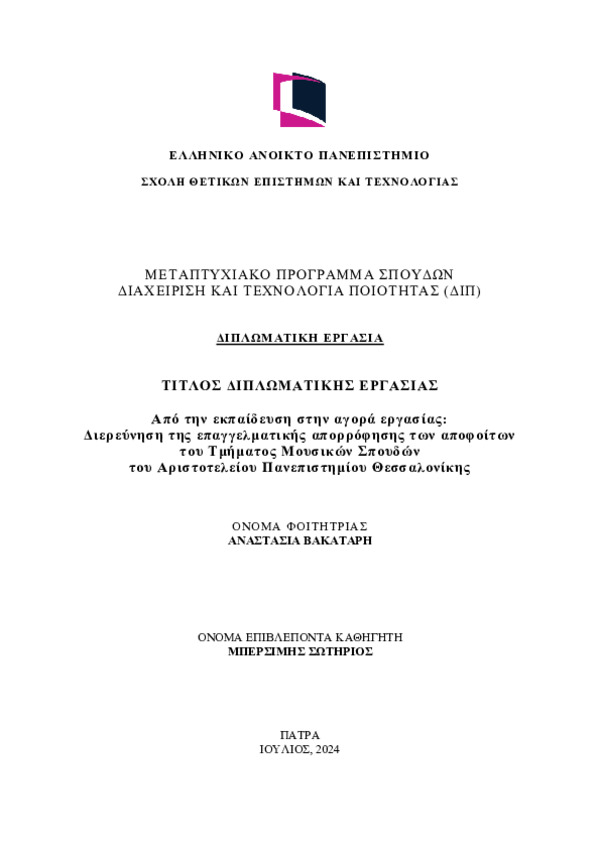 ΕΛΛΗΝΙΚΟ ΑΝΟΙΚΤΟ ΠΑΝΕΠΙΣΤΗΜΙΟ

ΣΧΟΛΗ ΘΕΤΙΚΩΝ ΕΠΙΣΤΗΜΩΝ ΚΑΙ ΤΕΧΝΟΛΟΓΙΑΣ

ΜΕΤΑΠΤΥΧΙΑΚΟ ΠΡΟΓΡΑΜΜΑ ΣΠΟΥΔΩΝ
ΔΙΑΧΕΙΡΙΣΗ ΚΑΙ ΤΕΧΝΟΛΟΓΙΑ ΠΟΙΟΤΗΤΑΣ (ΔΙΠ)

ΔΙΠΛΩΜΑΤΙΚΗ ΕΡΓΑΣΙΑ

ΤΙΤΛΟΣ ΔΙΠΛΩΜΑΤΙΚΗΣ ΕΡΓΑΣΙΑΣ

Από την εκπαίδευση στην αγορά εργασίας:
Διερεύνηση της επαγγελματικής απορρόφησης των αποφοίτων του Τμήματος Μουσικών Σπουδών του Αριστοτελείου Πανεπιστημίου Θεσσαλονίκης

ΟΝΟΜΑ ΦΟΙΤΗΤΡΙΑΣ
ΑΝΑΣΤΑΣΙΑ ΒΑΚΑΤΑΡΗ

ΟΝΟΜΑ ΕΠΙΒΛΕΠΟΝΤΑ ΚΑΘΗΓΗΤΗ
ΜΠΕΡΣΙΜΗΣ ΣΩΤΗΡΙΟΣ

ΠΑΤΡΑ
ΙΟΥΛΙΟΣ, 2024